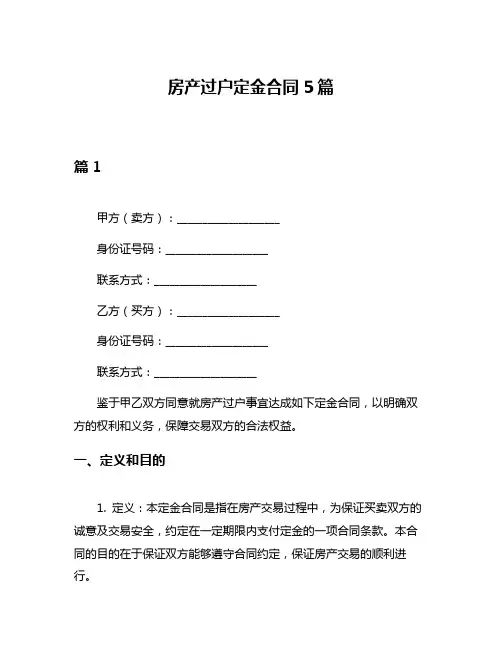 房产过户定金合同 5 篇

篇 1

甲方（卖方）：__________________

身份证号码：__________________

联系方式：__________________

乙方（买方）：__________________

身份证号码：__________________

联系方式：__________________

鉴于甲乙双方同意就房产过户事宜达成如下定金合同，以明确双方的权利和义务，保障交易双方的合法权益。

一、定义和目的

1. 定义：本定金合同是指在房产交易过程中，为保证买卖双方的诚意及交易安全，约定在一定期限内支付定金的一项合同条款。本合同的目的在于保证双方能够遵守合同约定，保证房产交易的顺利进行。